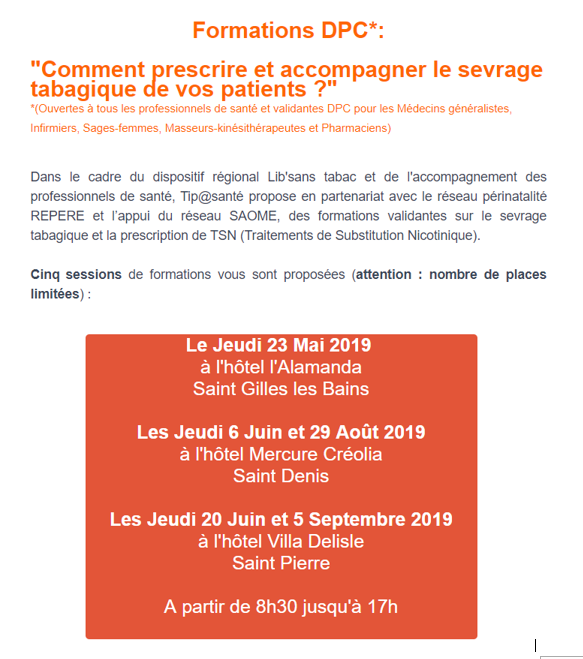 Formations DPC*:

"Comment prescrire et accompagner le sevrage tabagique de vos patients ?"
*(Ouvertes à tous les professionnels de santé et validantes DPC pour les Médecins généralistes, Infirmiers, Sages-femmes, Masseurs-kinésithérapeutes et Pharmaciens)

Dans le cadre du dispositif régional Lib'sans tabac et de l'accompagnement des professionnels de santé, Tip@santé propose en partenariat avec le réseau périnatalité REPERE et l'appui du réseau SAOME, des formations validantes sur le sevrage tabagique et la prescription de TSN (Traitements de Substitution Nicotinique).

Cinq sessions de formations vous sont proposées (attention : nombre de places limitées) :

Le Jeudi 23 Mai 2019
à l'hôtel l'Alamanda
Saint Gilles les Bains

Les Jeudi 6 Juin et 29 Août 2019
à l'hôtel Mercure Créolia
Saint Denis

Les Jeudi 20 Juin et 5 Septembre 2019
à l'hôtel Villa Delisle
Saint Pierre

A partir de 8h30 jusqu'à 17h